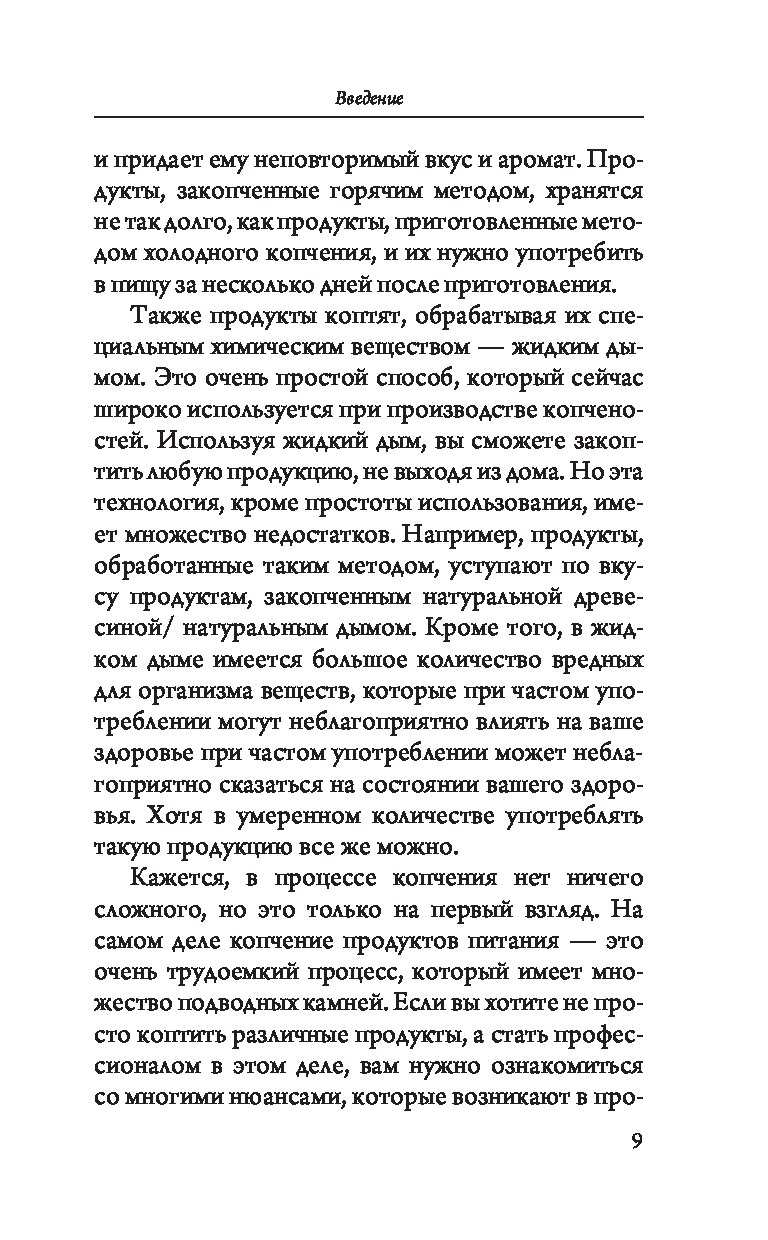 Введение

и придает ему неповторимый вкус и аромат. Продукты, закопченные горячим методом, хранятся не так долго, как продукты, приготовленные методом холодного копчения, и их нужно употребить в пищу за несколько дней после приготовления.

Также продукты коптят, обрабатывая их специальным химическим веществом — жидким дымом. Это очень простой способ, который сейчас широко используется при производстве копченостей. Используя жидкий дым, вы сможете закоптить любую продукцию, не выходя из дома. Но эта технология, кроме простоты использования, имеет множество недостатков. Например, продукты, обработанные таким методом, уступают по вкусу продуктам, закопченным натуральной древесиной/ натуральным дымом. Кроме того, в жидком дыме имеется большое количество вредных для организма веществ, которые при частом употреблении могут неблагоприятно влиять на ваше здоровье при частом употреблении может неблагоприятно сказаться на состоянии вашего здоровья. Хотя в умеренном количестве употреблять такую продукцию все же можно.

Кажется, в процессе копчения нет ничего сложного, но это только на первый взгляд. На самом деле копчение продуктов питания — это очень трудоемкий процесс, который имеет множество подводных камней. Если вы хотите не просто коптить различные продукты, а стать профессионалом в этом деле, вам нужно ознакомиться со многими нюансами, которые возникают в про-

9